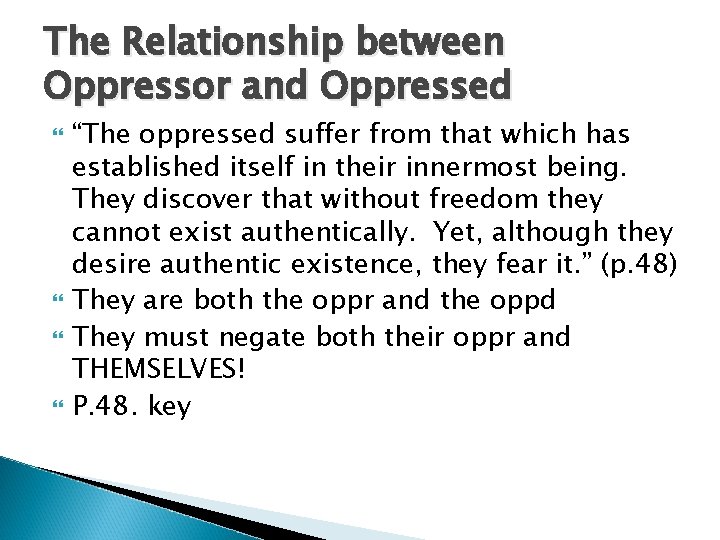 The Relationship between Oppressor and Oppressed

“The oppressed suffer from that which has established itself in their innermost being. They discover that without freedom they cannot exist authentically.  Yet, although they desire authentic existence, they fear it.” (p.48)

They are both the oppr and the oppd

They must negate both their oppr and THEMSELVES!

P.48. key